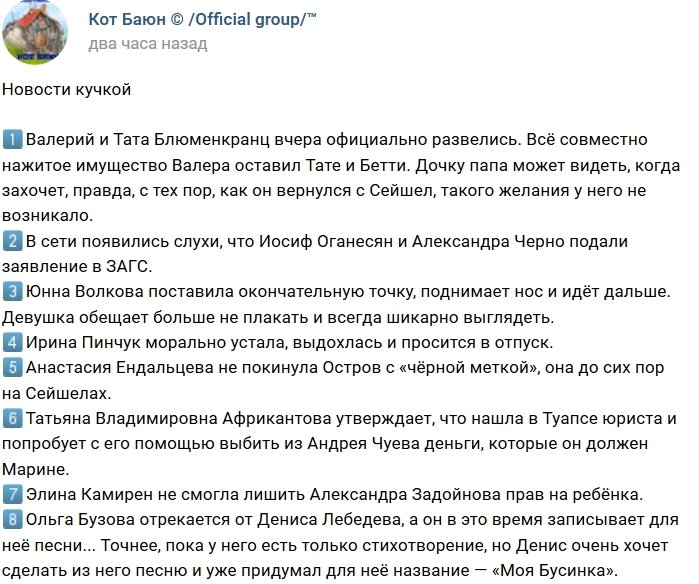 Кот Баюн © /Official group/™
два часа назад

Новости кучкой

1 Валерий и Тата Блюменкранц вчера официально развелись. Всё совместно нажитое имущество Валера оставил Тате и Бетти. Дочку папа может видеть, когда захочет, правда, с тех пор, как он вернулся с Сейшел, такого желания у него не возникало.
2 В сети появились слухи, что Иосиф Оганесян и Александра Черно подали заявление в ЗАГС.
3 Юнна Волкова поставила окончательную точку, поднимает нос и идёт дальше. Девушка обещает больше не плакать и всегда шикарно выглядеть.
4 Ирина Пинчук морально устала, выдохлась и просится в отпуск.
5 Анастасия Ендальцева не покинула Остров с «чёрной меткой», она до сих пор на Сейшелах.
6 Татьяна Владимировна Африкантова утверждает, что нашла в Туапсе юриста и попробует с его помощью выбить из Андрея Чуева деньги, которые он должен Марине.
7 Элина Камирен не смогла лишить Александра Задойнова прав на ребёнка.
8 Ольга Бузова отрекается от Дениса Лебедева, а он в это время записывает для неё песни... Точнее, пока у него есть только стихотворение, но Денис очень хочет сделать из него песню и уже придумал для неё название — «Моя Бусинка».